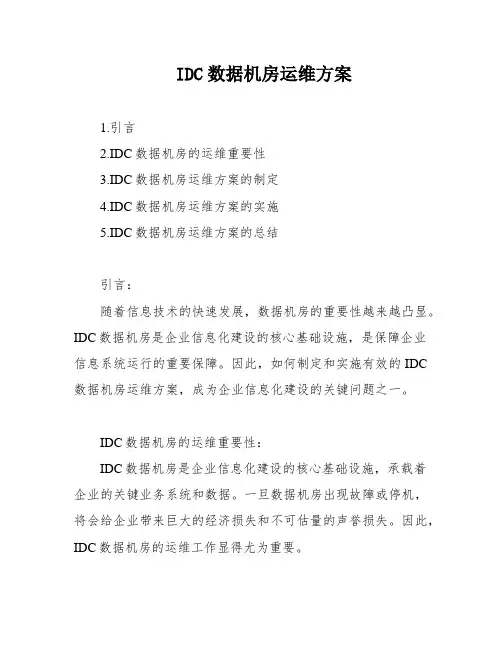 IDC 数据机房运维方案

1.引言

2.IDC 数据机房的运维重要性

3.IDC 数据机房运维方案的制定

4.IDC 数据机房运维方案的实施

5.IDC 数据机房运维方案的总结

引言：

随着信息技术的快速发展，数据机房的重要性越来越凸显。IDC 数据机房是企业信息化建设的核心基础设施，是保障企业信息系统运行的重要保障。因此，如何制定和实施有效的 IDC 数据机房运维方案，成为企业信息化建设的关键问题之一。

IDC 数据机房的运维重要性：

IDC 数据机房是企业信息化建设的核心基础设施，承载着企业的关键业务系统和数据。一旦数据机房出现故障或停机，将会给企业带来巨大的经济损失和不可估量的声誉损失。因此，IDC 数据机房的运维工作显得尤为重要。